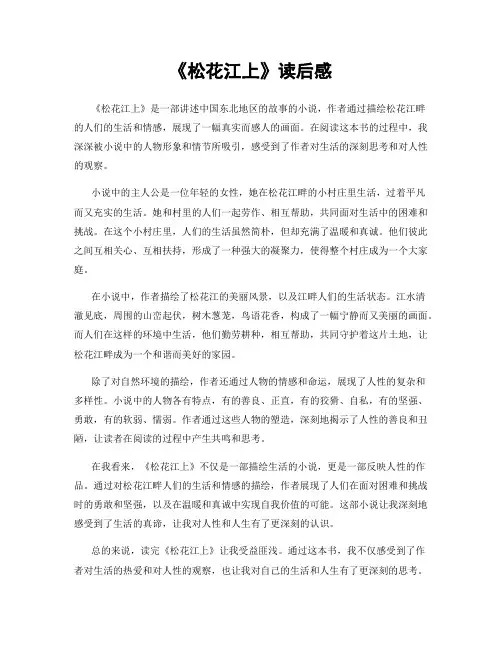 《松花江上》读后感

《松花江上》是一部讲述中国东北地区的故事的小说，作者通过描绘松花江畔的人们的生活和情感，展现了一幅真实而感人的画面。在阅读这本书的过程中，我深深被小说中的人物形象和情节所吸引，感受到了作者对生活的深刻思考和对人性的观察。

小说中的主人公是一位年轻的女性，她在松花江畔的小村庄里生活，过着平凡而又充实的生活。她和村里的人们一起劳作、相互帮助，共同面对生活中的困难和挑战。在这个小村庄里，人们的生活虽然简朴，但却充满了温暖和真诚。他们彼此之间互相关心、互相扶持，形成了一种强大的凝聚力，使得整个村庄成为一个大家庭。

在小说中，作者描绘了松花江的美丽风景，以及江畔人们的生活状态。江水清澈见底，周围的山峦起伏，树木葱茏，鸟语花香，构成了一幅宁静而又美丽的画面。而人们在这样的环境中生活，他们勤劳耕种，相互帮助，共同守护着这片土地，让松花江畔成为一个和谐而美好的家园。

除了对自然环境的描绘，作者还通过人物的情感和命运，展现了人性的复杂和多样性。小说中的人物各有特点，有的善良、正直，有的狡猾、自私，有的坚强、勇敢，有的软弱、懦弱。作者通过这些人物的塑造，深刻地揭示了人性的善良和丑陋，让读者在阅读的过程中产生共鸣和思考。

在我看来，《松花江上》不仅是一部描绘生活的小说，更是一部反映人性的作品。通过对松花江畔人们的生活和情感的描绘，作者展现了人们在面对困难和挑战时的勇敢和坚强，以及在温暖和真诚中实现自我价值的可能。这部小说让我深刻地感受到了生活的真谛，让我对人性和人生有了更深刻的认识。

总的来说，读完《松花江上》让我受益匪浅。通过这本书，我不仅感受到了作者对生活的热爱和对人性的观察，也让我对自己的生活和人生有了更深刻的思考。